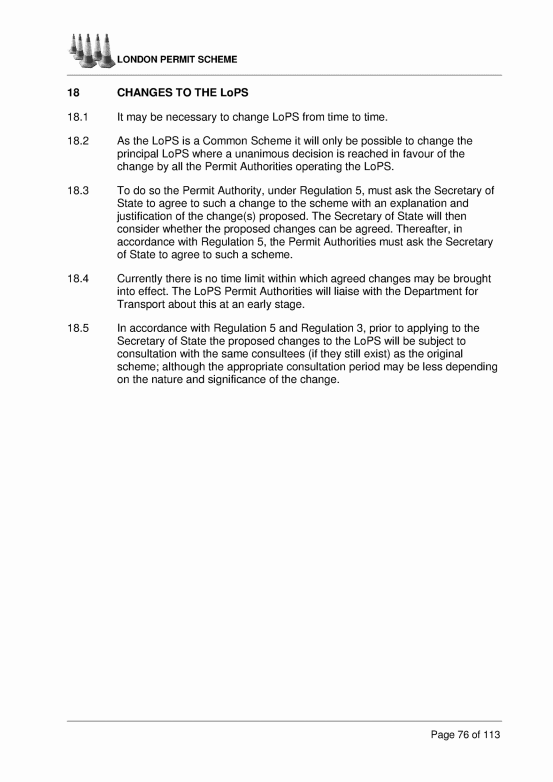 LONDON PERMIT SCHEME

18 CHANGES TO THE LoPS

18.1 It may be necessary to change LoPS from time to time.

18.2 As the LoPS is a Common Scheme it will only be possible to change the principal LoPS where a unanimous decision is reached in favour of the change by all the Permit Authorities operating the LoPS.

18.3 To do so the Permit Authority, under Regulation 5, must ask the Secretary of State to agree to such a change to the scheme with an explanation and justification of the change(s) proposed. The Secretary of State will then consider whether the proposed changes can be agreed. Thereafter, in accordance with Regulation 5, the Permit Authorities must ask the Secretary of State to agree to such a scheme.

18.4 Currently there is no time limit within which agreed changes may be brought into effect. The LoPS Permit Authorities will liaise with the Department for Transport about this at an early stage.

18.5 In accordance with Regulation 5 and Regulation 3, prior to applying to the Secretary of State the proposed changes to the LoPS will be subject to consultation with the same consultees (if they still exist) as the original scheme; although the appropriate consultation period may be less depending on the nature and significance of the change.

Page 76 of 113